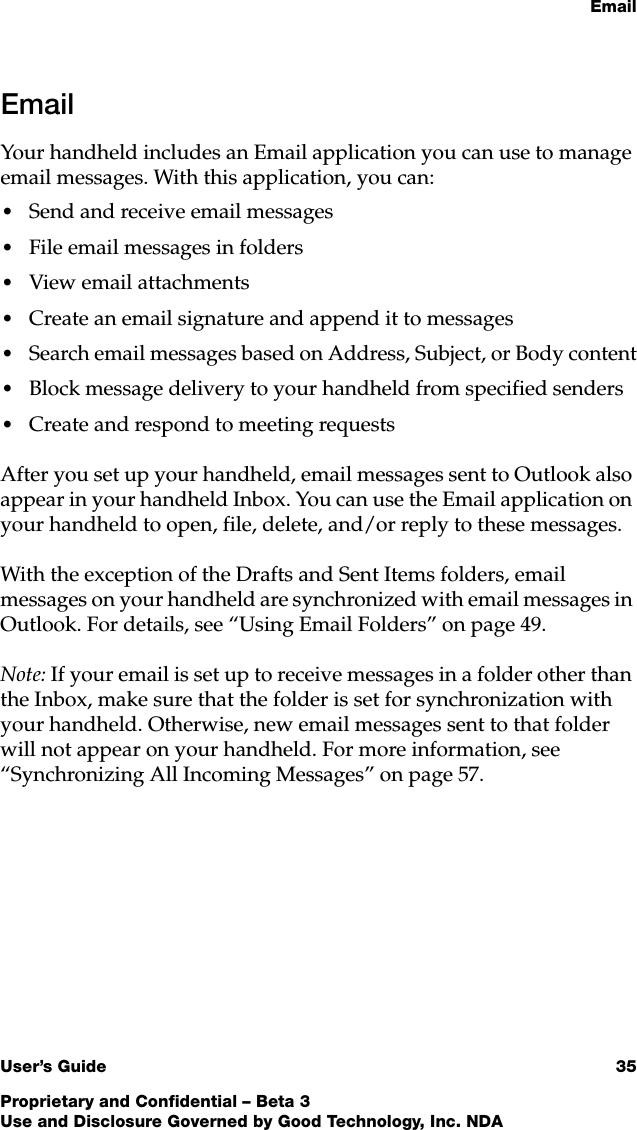 Email

Email

Your handheld includes an Email application you can use to manage email messages. With this application, you can:

• Send and receive email messages
• File email messages in folders
• View email attachments
• Create an email signature and append it to messages
• Search email messages based on Address, Subject, or Body content
• Block message delivery to your handheld from specified senders
• Create and respond to meeting requests

After you set up your handheld, email messages sent to Outlook also appear in your handheld Inbox. You can use the Email application on your handheld to open, file, delete, and/or reply to these messages.

With the exception of the Drafts and Sent Items folders, email messages on your handheld are synchronized with email messages in Outlook. For details, see “Using Email Folders” on page 49.

Note: If your email is set up to receive messages in a folder other than the Inbox, make sure that the folder is set for synchronization with your handheld. Otherwise, new email messages sent to that folder will not appear on your handheld. For more information, see “Synchronizing All Incoming Messages” on page 57.

User’s Guide 35

Proprietary and Confidential – Beta 3
Use and Disclosure Governed by Good Technology, Inc. NDA